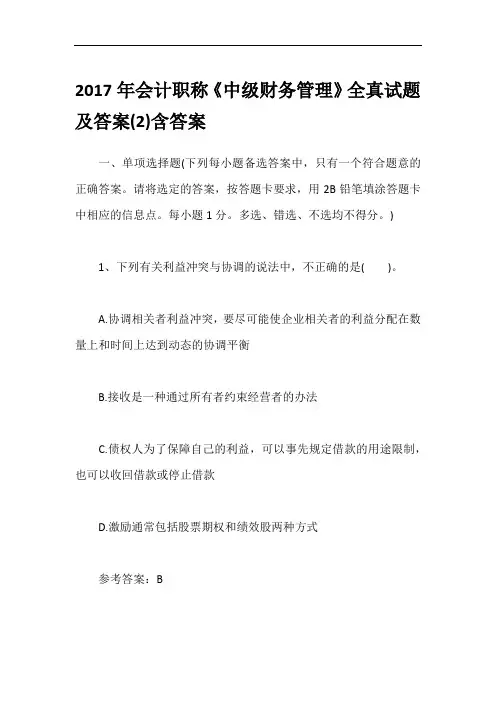 2017 年会计职称《中级财务管理》全真试题及答案(2)含答案

一、单项选择题(下列每小题备选答案中，只有一个符合题意的正确答案。请将选定的答案，按答题卡要求，用 2B 铅笔填涂答题卡中相应的信息点。每小题 1 分。多选、错选、不选均不得分。)

1、下列有关利益冲突与协调的说法中，不正确的是(　　)。

A.协调相关者利益冲突，要尽可能使企业相关者的利益分配在数量上和时间上达到动态的协调平衡

B.接收是一种通过所有者约束经营者的办法

C.债权人为了保障自己的利益，可以事先规定借款的用途限制，也可以收回借款或停止借款

D.激励通常包括股票期权和绩效股两种方式

参考答案：B